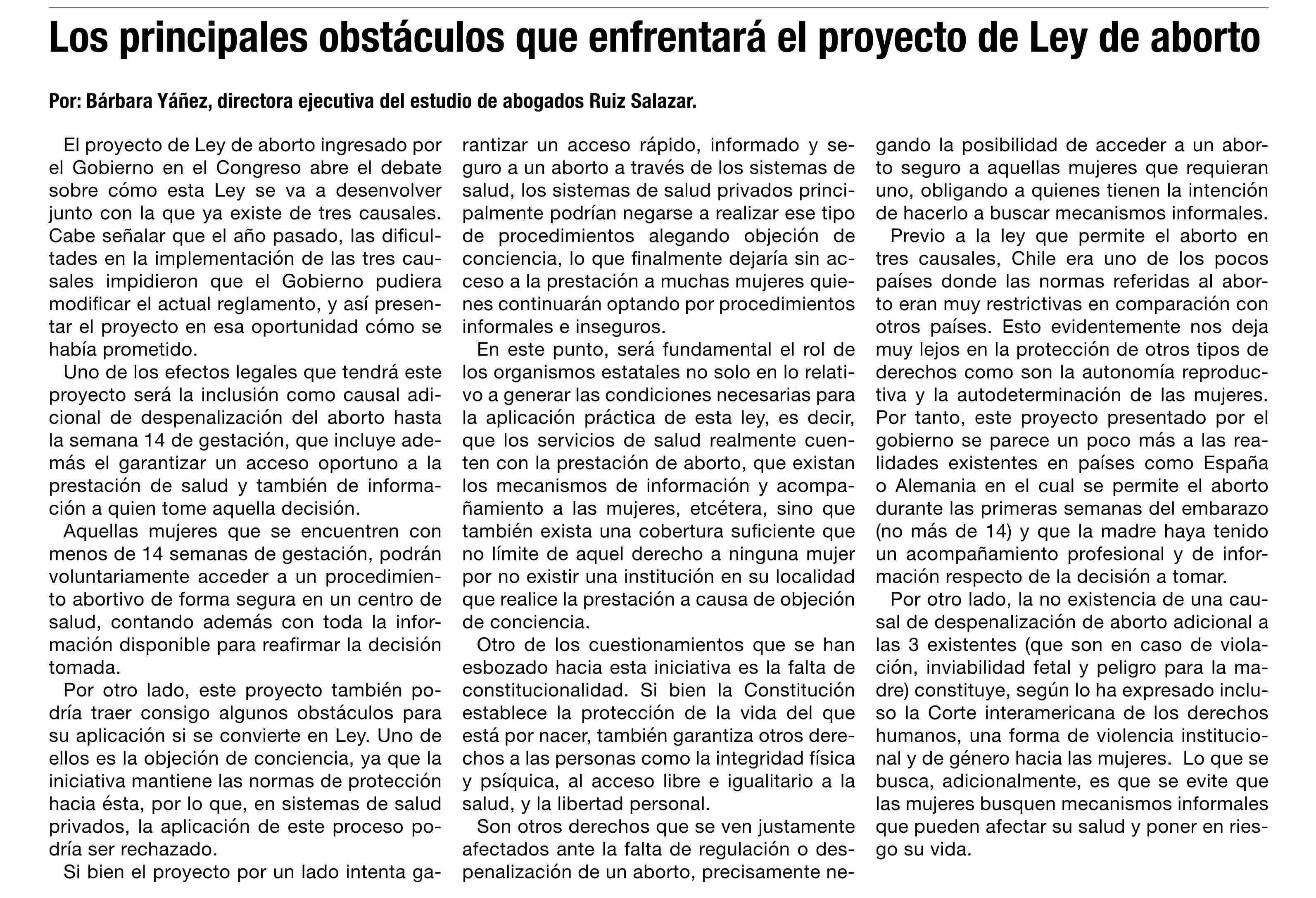 Los principales obstáculos que enfrentará el proyecto de Ley de aborto

Por: Bárbara Yáñez, directora ejecutiva del estudio de abogados Ruiz Salazar.

El proyecto de Ley de aborto ingresado por el Gobierno en el Congreso abre el debate sobre cómo esta Ley se va a desenvolver junto con la que ya existe de tres causales. Cabe señalar que el año pasado, las dificultades en la implementación de las tres causales impidieron que el Gobierno pudiera modificar el actual reglamento, y así presentar el proyecto en esa oportunidad cómo se había prometido.

Uno de los efectos legales que tendrá este proyecto será la inclusión como causal adicional de despenalización del aborto hasta la semana 14 de gestación, que incluye además el garantizar un acceso oportuno a la prestación de salud y también de información a quien tome aquella decisión.

Aquellas mujeres que se encuentren con menos de 14 semanas de gestación, podrán voluntariamente acceder a un procedimiento abortivo de forma segura en un centro de salud, contando además con toda la información disponible para reafirmar la decisión tomada.

Por otro lado, este proyecto también podría traer consigo algunos obstáculos para su aplicación si se convierte en Ley. Uno de ellos es la objeción de conciencia, ya que la iniciativa mantiene las normas de protección hacia ésta, por lo que, en sistemas de salud privados, la aplicación de este proceso podría ser rechazado.

Si bien el proyecto por un lado intenta garantizar un acceso rápido, informado y seguro a un aborto a través de los sistemas de salud, los sistemas de salud privados principalmente podrían negarse a realizar ese tipo de procedimientos alegando objeción de conciencia, lo que finalmente dejaría sin acceso a la prestación a muchas mujeres quienes continuarán optando por procedimientos informales e inseguros.

En este punto, será fundamental el rol de los organismos estatales no solo en lo relativo a generar las condiciones necesarias para la aplicación práctica de esta ley, es decir, que los servicios de salud realmente cuenten con la prestación de aborto, que existan los mecanismos de información y acompañamiento a las mujeres, etcétera, sino que también exista una cobertura suficiente que no límite de aquel derecho a ninguna mujer por no existir una institución en su localidad que realice la prestación a causa de objeción de conciencia.

Otro de los cuestionamientos que se han esbozado hacia esta iniciativa es la falta de constitucionalidad. Si bien la Constitución establece la protección de la vida del que está por nacer, también garantiza otros derechos a las personas como la integridad física y psíquica, al acceso libre e igualitario a la salud, y la libertad personal.

Son otros derechos que se ven justamente afectados ante la falta de regulación o despenalización de un aborto, precisamente negando la posibilidad de acceder a un aborto seguro a aquellas mujeres que requieran uno, obligando a quienes tienen la intención de hacerlo a buscar mecanismos informales.

Previo a la ley que permite el aborto en tres causales, Chile era uno de los pocos países donde las normas referidas al aborto eran muy restrictivas en comparación con otros países. Esto evidentemente nos deja muy lejos en la protección de otros tipos de derechos como son la autonomía reproductiva y la autodeterminación de las mujeres. Por tanto, este proyecto presentado por el gobierno se parece un poco más a las realidades existentes en países como España o Alemania en el cual se permite el aborto durante las primeras semanas del embarazo (no más de 14) y que la madre haya tenido un acompañamiento profesional y de información respecto de la decisión a tomar.

Por otro lado, la no existencia de una causal de despenalización de aborto adicional a las 3 existentes (que son en caso de violación, inviabilidad fetal y peligro para la madre) constituye, según lo ha expresado incluso la Corte interamericana de los derechos humanos, una forma de violencia institucional y de género hacia las mujeres. Lo que se busca, adicionalmente, es que se evite que las mujeres busquen mecanismos informales que pueden afectar su salud y poner en riesgo su vida.